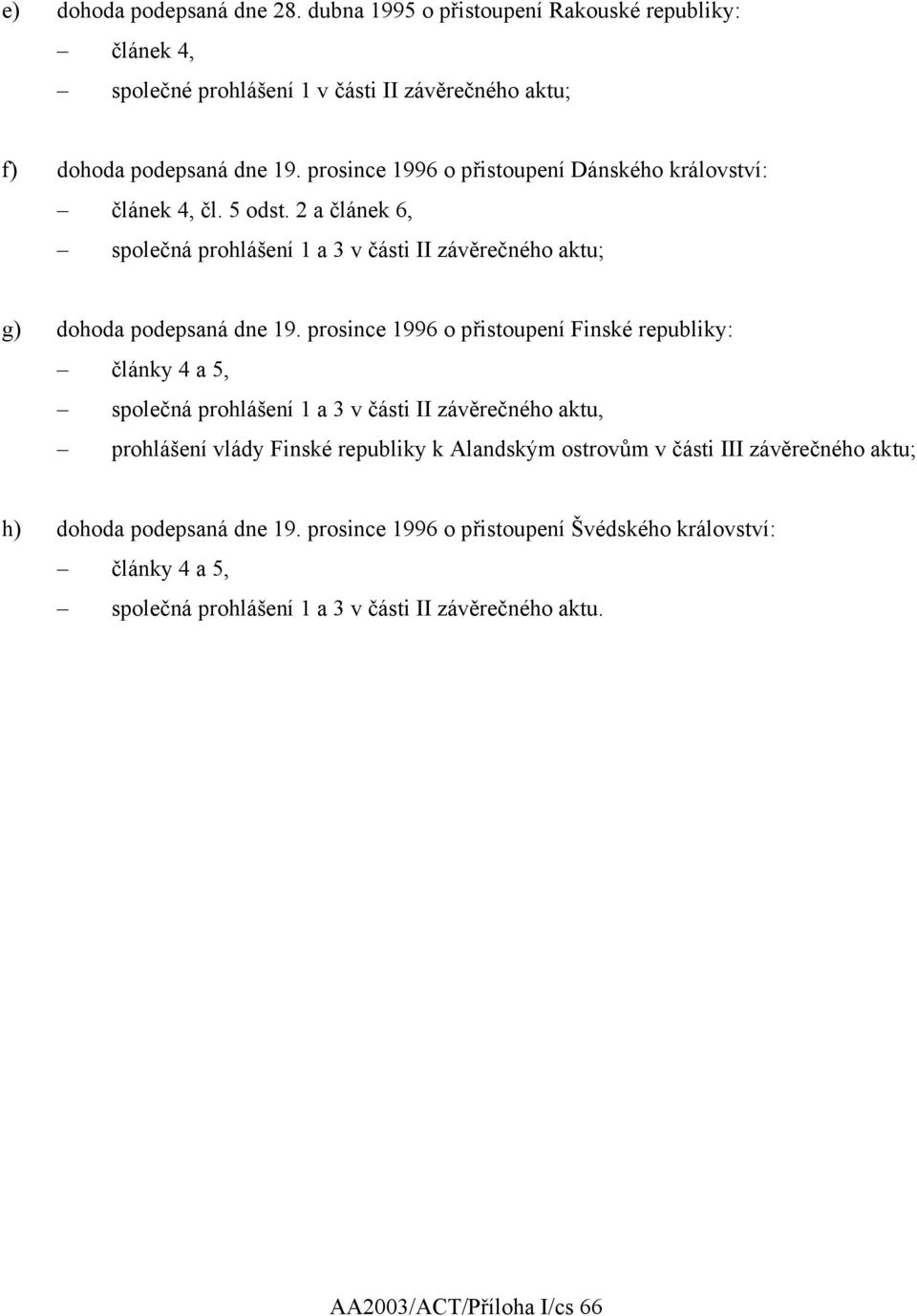 e) dohoda podepsaná dne 28. dubna 1995 o přistoupení Rakouské republiky:

– článek 4,

– společné prohlášení 1 v části II závěrečného aktu;

f) dohoda podepsaná dne 19. prosince 1996 o přistoupení Dánského království:

– článek 4, čl. 5 odst. 2 a článek 6,

– společná prohlášení 1 a 3 v části II závěrečného aktu;

g) dohoda podepsaná dne 19. prosince 1996 o přistoupení Finské republiky:

– články 4 a 5,

– společná prohlášení 1 a 3 v části II závěrečného aktu,

– prohlášení vlády Finské republiky k Alandským ostrovům v části III závěrečného aktu;

h) dohoda podepsaná dne 19. prosince 1996 o přistoupení Švédského království:

– články 4 a 5,

– společná prohlášení 1 a 3 v části II závěrečného aktu.

AA2003/ACT/Příloha I/cs 66